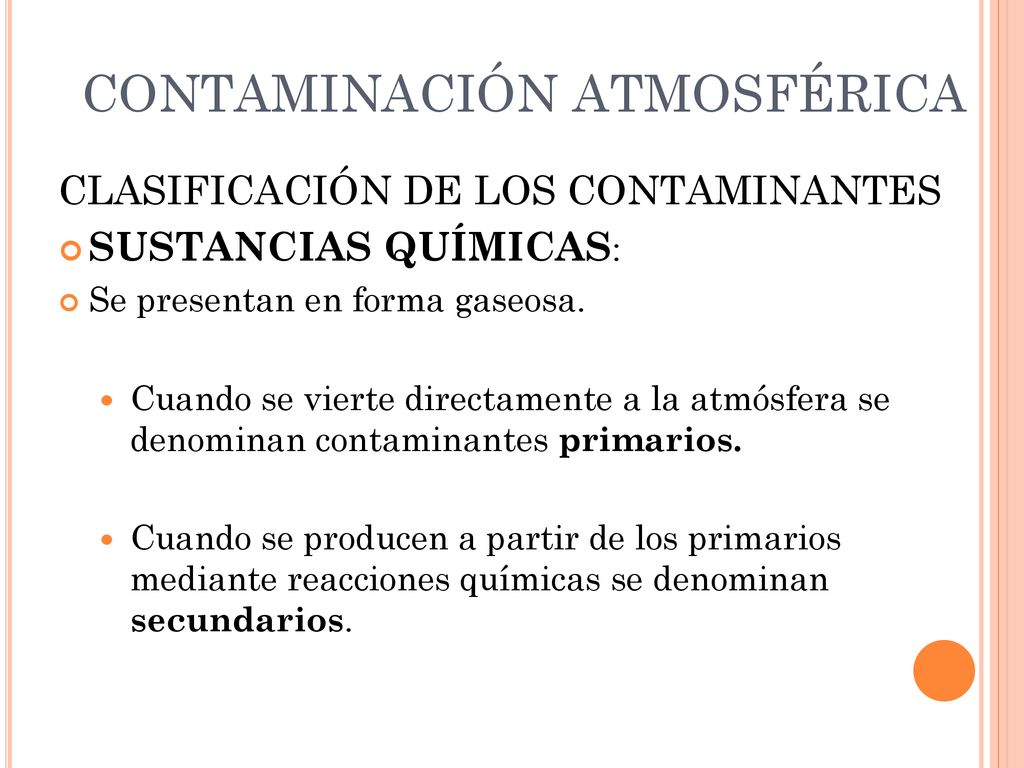 CONTAMINACIÓN ATMOSFÉRICA

CLASIFICACIÓN DE LOS CONTAMINANTES

SUSTANCIAS QUÍMICAS:

Se presentan en forma gaseosa.

Cuando se vierte directamente a la atmósfera se denominan contaminantes primarios.

Cuando se producen a partir de los primarios mediante reacciones químicas se denominan secundarios.